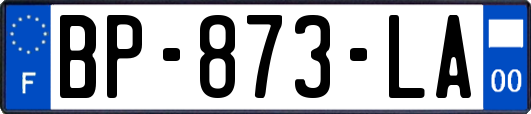 F

BP-873-LA

00